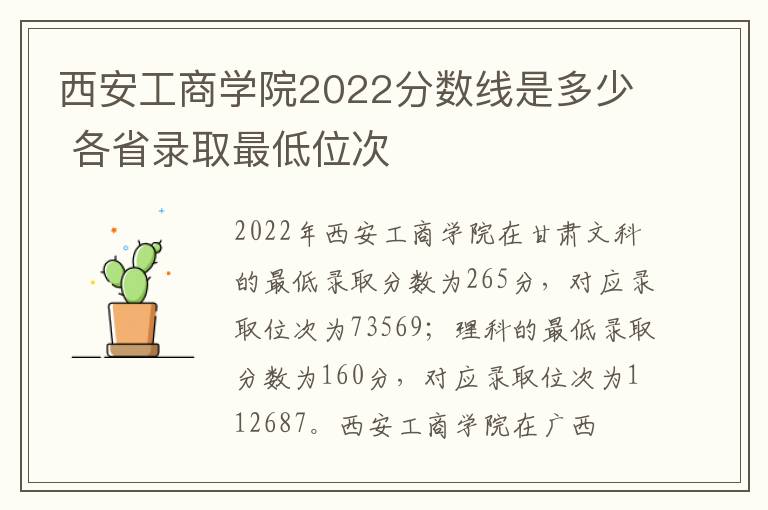 西安工商学院2022分数线是多少 各省录取最低位次

2022年西安工商学院在甘肃文科的最低录取分数为265分，对应录取位次为73569；理科的最低录取分数为160分，对应录取位次为112687。西安工商学院在广西